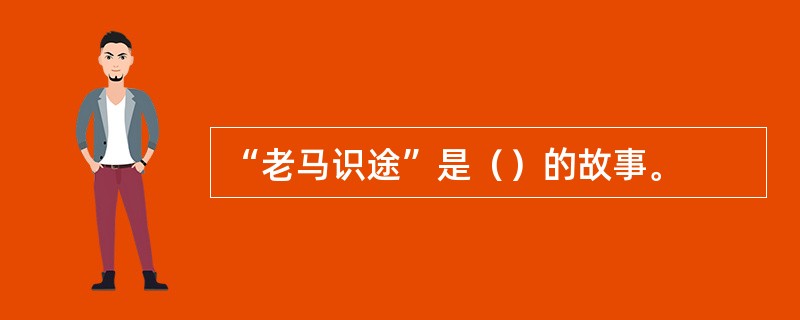 “老马识途”是（）的故事。